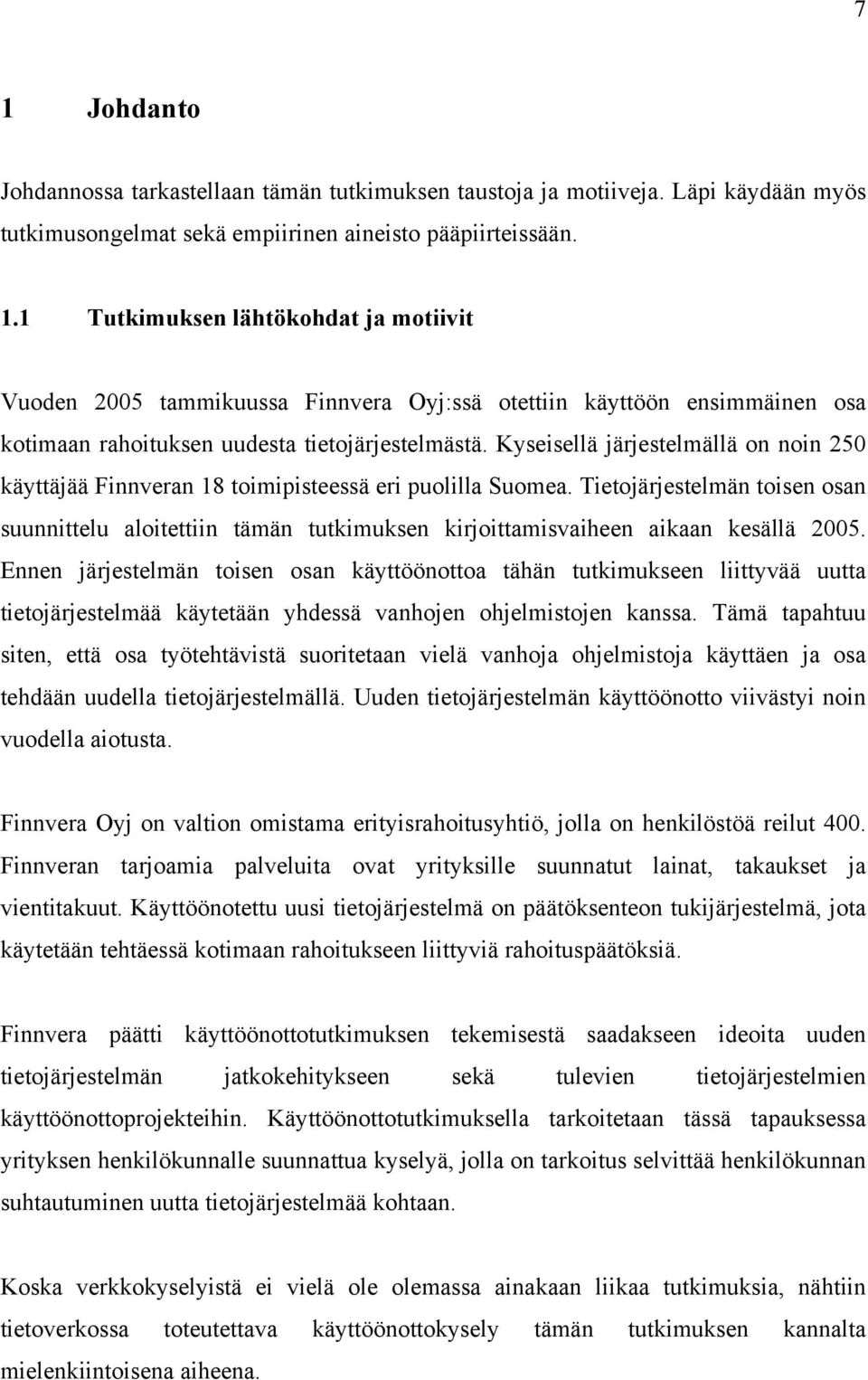 7

1 Johdanto

Johdannossa tarkastellaan tämän tutkimuksen taustoja ja motiiveja. Läpi käydään myös tutkimusongelmat sekä empiirinen aineisto pääpiirteissään.

1.1 Tutkimuksen lähtökohdat ja motiivit

Vuoden 2005 tammikuussa Finnvera Oyj:ssä otettiin käyttöön ensimmäinen osa kotimaan rahoituksen uudesta tietojärjestelmästä. Kyseisellä järjestelmällä on noin 250 käyttäjää Finnveran 18 toimipisteessä eri puolilla Suomea. Tietojärjestelmän toisen osan suunnittelu aloitettiin tämän tutkimuksen kirjoittamisvaiheen aikaan kesällä 2005. Ennen järjestelmän toisen osan käyttöönottoa tähän tutkimukseen liittyvää uutta tietojärjestelmää käytetään yhdessä vanhojen ohjelmistojen kanssa. Tämä tapahtuu siten, että osa työtehtävistä suoritetaan vielä vanhoja ohjelmistoja käyttäen ja osa tehdään uudella tietojärjestelmällä. Uuden tietojärjestelmän käyttöönotto viivästyi noin vuodella aiotusta.

Finnvera Oyj on valtion omistama erityisrahoitusyhtiö, jolla on henkilöstöä reilut 400. Finnveran tarjoamia palveluita ovat yrityksille suunnatut lainat, takaukset ja vientitakuut. Käyttöönotettu uusi tietojärjestelmä on päätöksenteon tukijärjestelmä, jota käytetään tehtäessä kotimaan rahoitukseen liittyviä rahoituspäätöksiä.

Finnvera päätti käyttöönottotutkimuksen tekemisestä saadakseen ideoita uuden tietojärjestelmän jatkokehitykseen sekä tulevien tietojärjestelmien käyttöönottoprojekteihin. Käyttöönottotutkimuksella tarkoitetaan tässä tapauksessa yrityksen henkilökunnalle suunnattua kyselyä, jolla on tarkoitus selvittää henkilökunnan suhtautuminen uutta tietojärjestelmää kohtaan.

Koska verkkokyselyistä ei vielä ole olemassa ainakaan liikaa tutkimuksia, nähtiin tietoverkossa toteutettava käyttöönottokysely tämän tutkimuksen kannalta mielenkiintoisena aiheena.